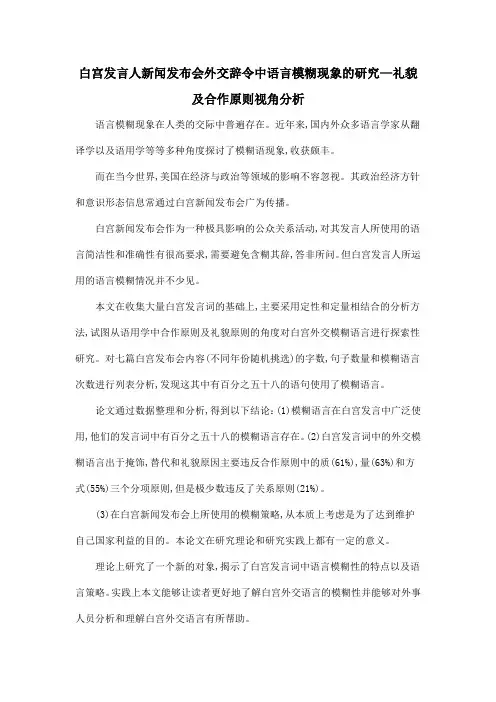 白宫发言人新闻发布会外交辞令中语言模糊现象的研究—礼貌及合作原则视角分析

语言模糊现象在人类的交际中普遍存在。近年来,国内外众多语言学家从翻译学以及语用学等等多种角度探讨了模糊语现象,收获颇丰。

而在当今世界,美国在经济与政治等领域的影响不容忽视。其政治经济方针和意识形态信息常通过白宫新闻发布会广为传播。

白宫新闻发布会作为一种极具影响的公众关系活动,对其发言人所使用的语言简洁性和准确性有很高要求,需要避免含糊其辞,答非所问。但白宫发言人所运用的语言模糊情况并不少见。

本文在收集大量白宫发言词的基础上,主要采用定性和定量相结合的分析方法,试图从语用学中合作原则及礼貌原则的角度对白宫外交模糊语言进行探索性研究。对七篇白宫发布会内容(不同年份随机挑选)的字数,句子数量和模糊语言次数进行列表分析,发现这其中有百分之五十八的语句使用了模糊语言。

论文通过数据整理和分析,得到以下结论:(1)模糊语言在白宫发言中广泛使用,他们的发言词中有百分之五十八的模糊语言存在。(2)白宫发言词中的外交模糊语言出于掩饰,替代和礼貌原因主要违反合作原则中的质(61%),量(63%)和方式(55%)三个分项原则,但是极少数违反了关系原则(21%)。

(3)在白宫新闻发布会上所使用的模糊策略,从本质上考虑是为了达到维护自己国家利益的目的。本论文在研究理论和研究实践上都有一定的意义。

理论上研究了一个新的对象,揭示了白宫发言词中语言模糊性的特点以及语言策略。实践上本文能够让读者更好地了解白宫外交语言的模糊性并能够对外事人员分析和理解白宫外交语言有所帮助。